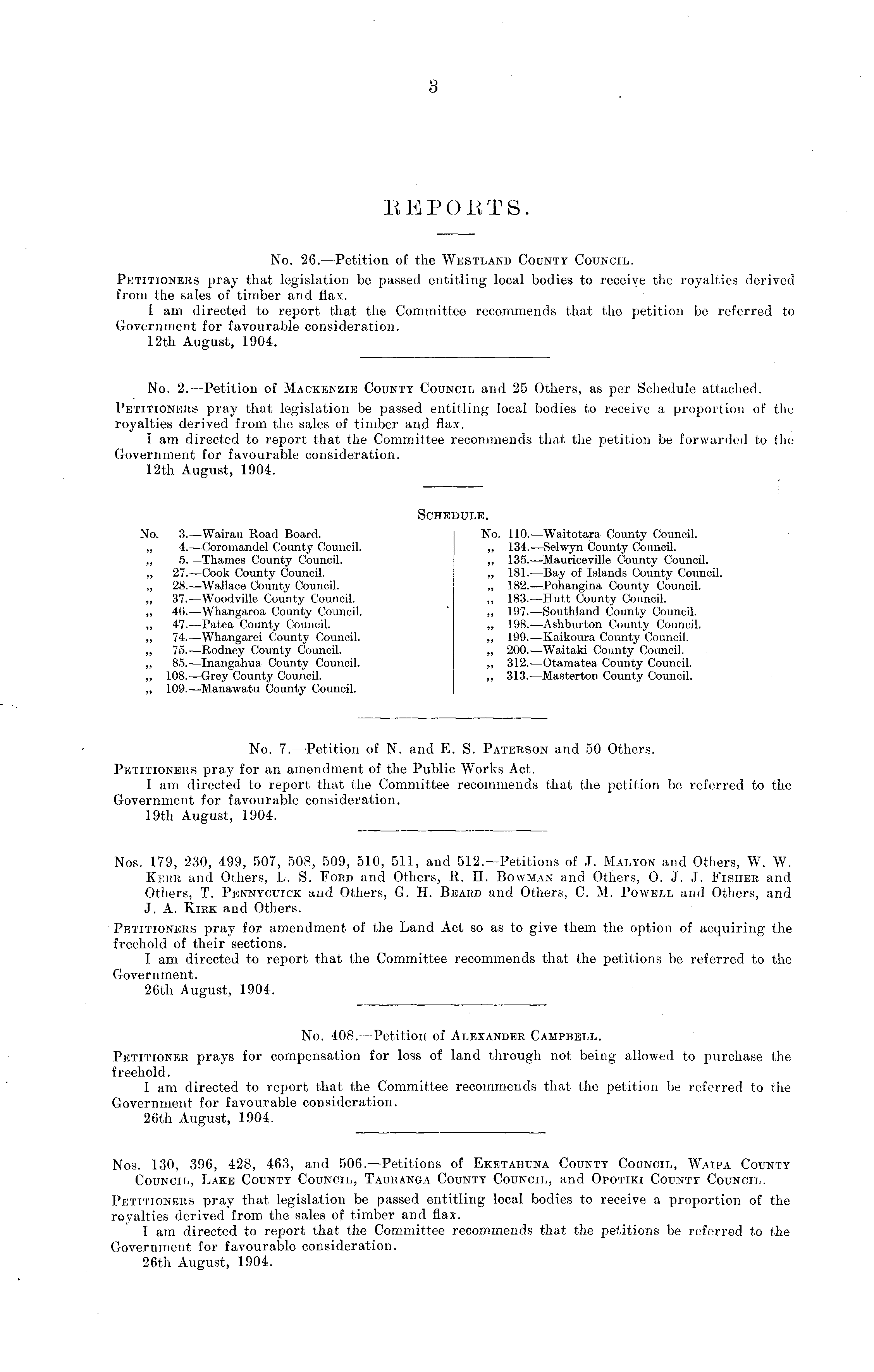 3

REPORTS.

No. 26.—Petition of the Westland County Council.

Petitioners pray that legislation be passed entitling local bodies to receive the royalties derived from the sales of timber and flax.

I am directed to report that the Committee recommends that the petition be referred to Government for favourable consideration.

12th August, 1904.

No. 2.—Petition of Mackenzie County Council and 25 Others, as per Schedule attached.

Petitioners pray that legislation be passed entitling local bodies to receive a proportion of the royalties derived from the sales of timber and flax.

I am directed to report that the Committee recommends that the petition be forwarded to the Government for favourable consideration.

12th August, 1904.

Schedule.

No. 3.—Wairau Road Board.
„ 4.—Coromandel County Council.
„ 5.—Thames County Council.
„ 27.—Cook County Council.
„ 28.—Wallace County Council.
„ 37.—Woodville County Council.
„ 46.—Whangaroa County Council.
„ 47.—Patea County Council.
„ 74.—Whangarei County Council.
„ 75.—Rodney County Council.
„ 85.—Inangahua County Council.
„ 108.—Grey County Council.
„ 109.—Manawatu County Council.

No. 110.—Waitotara County Council.
„ 134.—Selwyn County Council.
„ 135.—Mauriceville County Council.
„ 181.—Bay of Islands County Council.
„ 182.—Pohangina County Council.
„ 183.—Hutt County Council.
„ 197.—Southland County Council.
„ 198.—Ashburton County Council.
„ 199.—Kaikoura County Council.
„ 200.—Waitaki County Council.
„ 312.—Otamatea County Council.
„ 313.—Masterton County Council.

No. 7.—Petition of N. and E. S. Paterson and 50 Others.

Petitioners pray for an amendment of the Public Works Act.

I am directed to report that the Committee recommends that the petition be referred to the Government for favourable consideration.

19th August, 1904.

Nos. 179, 230, 499, 507, 508, 509, 510, 511, and 512.—Petitions of J. Malyon and Others, W. W. Kerr and Others, L. S. Ford and Others, R. H. Bowman and Others, O. J. J. Fisher and Others, T. Pennycuick and Others, G. H. Beard and Others, C. M. Powell and Others, and J. A. Kirk and Others.

Petitioners pray for amendment of the Land Act so as to give them the option of acquiring the freehold of their sections.

I am directed to report that the Committee recommends that the petitions be referred to the Government.

26th August, 1904.

No. 408.—Petition of Alexander Campbell.

Petitioner prays for compensation for loss of land through not being allowed to purchase the freehold.

I am directed to report that the Committee recommends that the petition be referred to the Government for favourable consideration.

26th August, 1904.

Nos. 130, 396, 428, 463, and 506.—Petitions of Eketahuna County Council, Waipa County Council, Lake County Council, Tauranga County Council, and Opotiki County Council.

Petitioners pray that legislation be passed entitling local bodies to receive a proportion of the royalties derived from the sales of timber and flax.

I am directed to report that the Committee recommends that the petitions be referred to the Government for favourable consideration.

26th August, 1904.